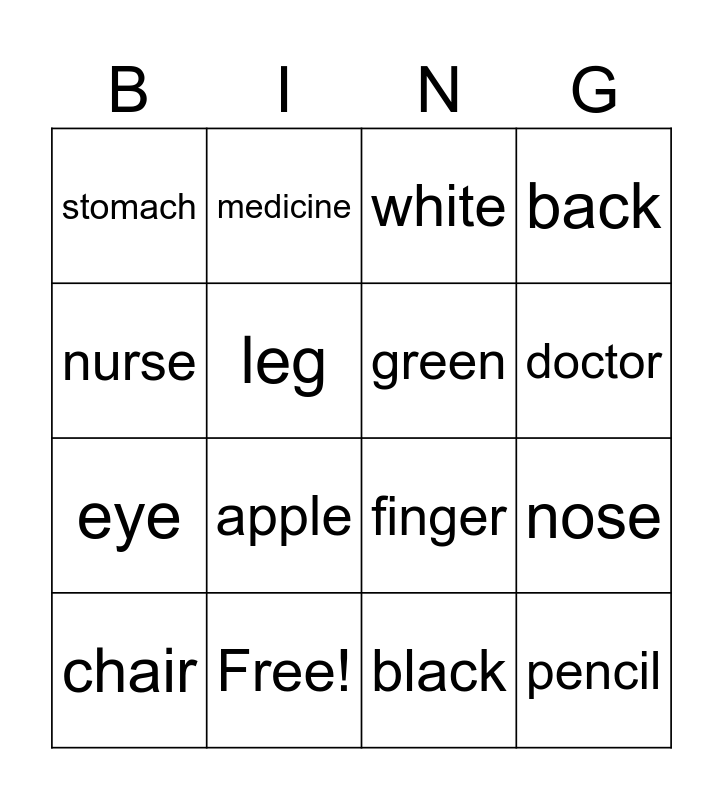 | B | I | N | G |
|---|---|---|---|
| stomach | medicine | white | back |
| nurse | leg | green | doctor |
| eye | apple | finger | nose |
| chair | Free! | black | pencil |